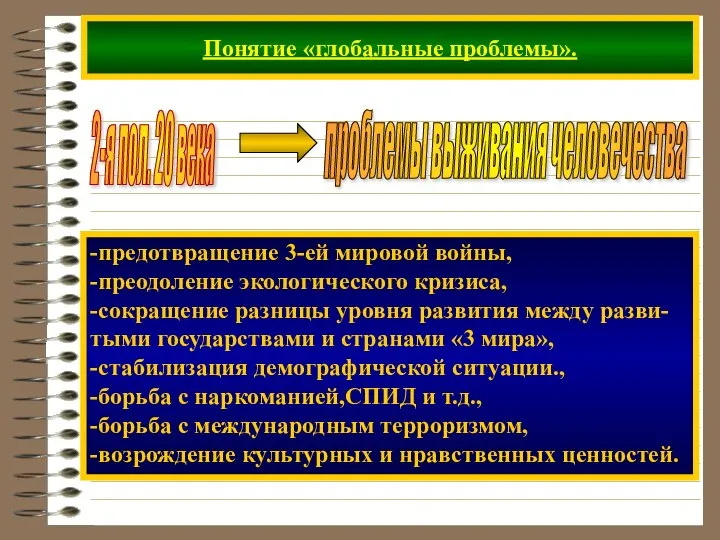 Понятие «глобальные проблемы».

2-я пол. 20 века

проблемы выживания человечества

-предотвращение 3-ей мировой войны,
-преодоление экологического кризиса,
-сокращение разницы уровня развития между развитыми государствами и странами «3 мира»,
-стабилизация демографической ситуации.,
-борьба с наркоманией,СПИД и т.д.,
-борьба с международным терроризмом,
-возрождение культурных и нравственных ценностей.